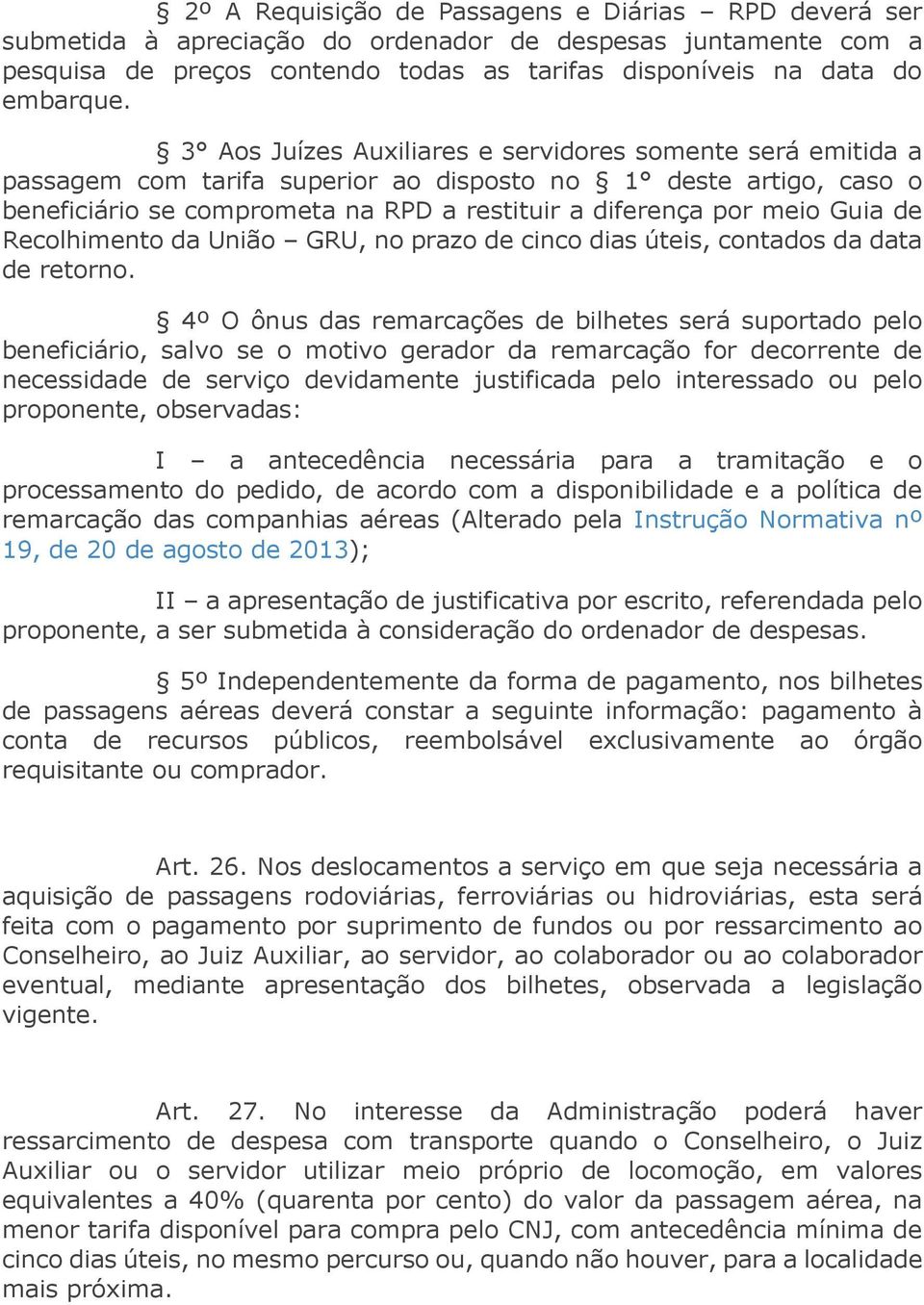 § 2º A Requisição de Passagens e Diárias – RPD deverá ser submetida à apreciação do ordenador de despesas juntamente com a pesquisa de preços contendo todas as tarifas disponíveis na data do embarque.

§ 3° Aos Juízes Auxiliares e servidores somente será emitida a passagem com tarifa superior ao disposto no § 1° deste artigo, caso o beneficiário se comprometa na RPD a restituir a diferença por meio Guia de Recolhimento da União – GRU, no prazo de cinco dias úteis, contados da data de retorno.

§ 4º O ônus das remarcações de bilhetes será suportado pelo beneficiário, salvo se o motivo gerador da remarcação for decorrente de necessidade de serviço devidamente justificada pelo interessado ou pelo proponente, observadas:

I – a antecedência necessária para a tramitação e o processamento do pedido, de acordo com a disponibilidade e a política de remarcação das companhias aéreas (Alterado pela Instrução Normativa nº 19, de 20 de agosto de 2013);

II – a apresentação de justificativa por escrito, referendada pelo proponente, a ser submetida à consideração do ordenador de despesas.

§ 5º Independentemente da forma de pagamento, nos bilhetes de passagens aéreas deverá constar a seguinte informação: pagamento à conta de recursos públicos, reembolsável exclusivamente ao órgão requisitante ou comprador.

Art. 26. Nos deslocamentos a serviço em que seja necessária a aquisição de passagens rodoviárias, ferroviárias ou hidroviárias, esta será feita com o pagamento por suprimento de fundos ou por ressarcimento ao Conselheiro, ao Juiz Auxiliar, ao servidor, ao colaborador ou ao colaborador eventual, mediante apresentação dos bilhetes, observada a legislação vigente.

Art. 27. No interesse da Administração poderá haver ressarcimento de despesa com transporte quando o Conselheiro, o Juiz Auxiliar ou o servidor utilizar meio próprio de locomoção, em valores equivalentes a 40% (quarenta por cento) do valor da passagem aérea, na menor tarifa disponível para compra pelo CNJ, com antecedência mínima de cinco dias úteis, no mesmo percurso ou, quando não houver, para a localidade mais próxima.